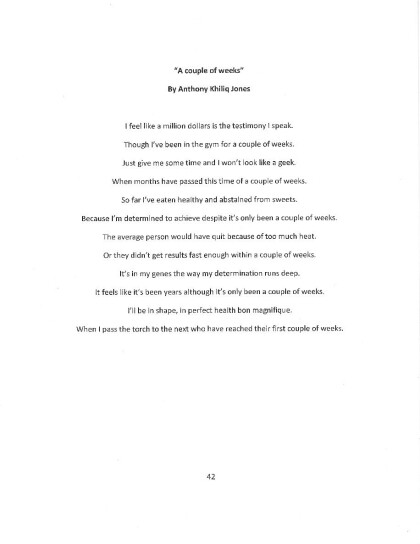 "A couple of weeks"

By Anthony Khiliq Jones

I feel like a million dollars is the testimony I speak.

Though I've been in the gym for a couple of weeks.

Just give me some time and I won't look like a geek.

When months have passed this time of a couple of weeks.

So far I've eaten healthy and abstained from sweets.

Because I'm determined to achieve despite it's only been a couple of weeks.

The average person would have quit because of too much heat.

Or they didn't get results fast enough within a couple of weeks.

It's in my genes the way my determination runs deep.

It feels like it's been years although it's only been a couple of weeks.

I'll be in shape, in perfect health bon magnifique.

When I pass the torch to the next who have reached their first couple of weeks.

42